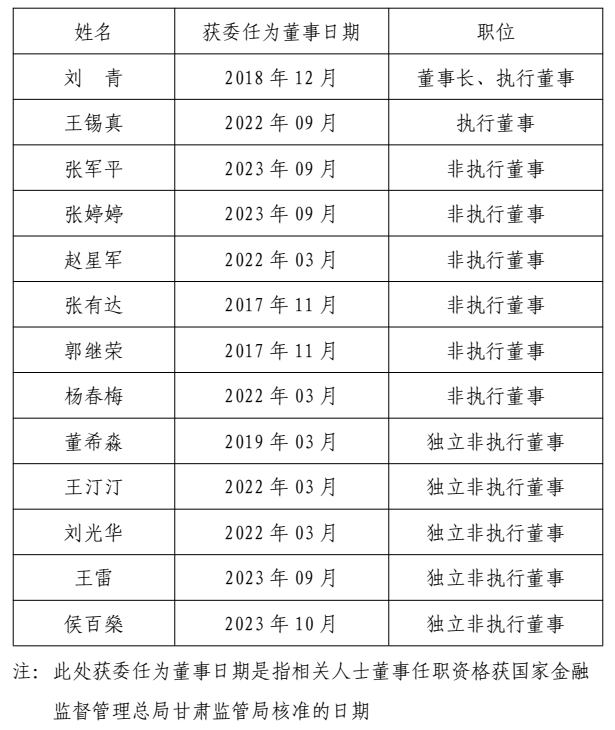 | 姓名 | 获委任为董事日期 | 职位 |
|---|---|---|
| 刘　青 | 2018 年 12 月 | 董事长、执行董事 |
| 王锡真 | 2022 年 09 月 | 执行董事 |
| 张军平 | 2023 年 09 月 | 非执行董事 |
| 张婷婷 | 2023 年 09 月 | 非执行董事 |
| 赵星军 | 2022 年 03 月 | 非执行董事 |
| 张有达 | 2017 年 11 月 | 非执行董事 |
| 郭继荣 | 2017 年 11 月 | 非执行董事 |
| 杨春梅 | 2022 年 03 月 | 非执行董事 |
| 董希淼 | 2019 年 03 月 | 独立非执行董事 |
| 王汀汀 | 2022 年 03 月 | 独立非执行董事 |
| 刘光华 | 2022 年 03 月 | 独立非执行董事 |
| 王雷 | 2023 年 09 月 | 独立非执行董事 |
| 侯百燊 | 2023 年 10 月 | 独立非执行董事 |

注：此处获委任为董事日期是指相关人士董事任职资格获国家金融监督管理总局甘肃监管局核准的日期